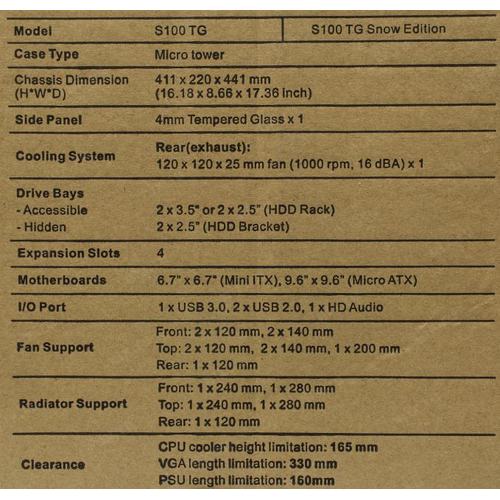 | Model | S100 TG | S100 TG Snow Edition |
|---|---|---|
| Case Type | Micro tower | |
| Chassis Dimension (H*W*D) | 411 x 220 x 441 mm (16.18 x 8.66 x 17.36 inch) | |
| Side Panel | 4mm Tempered Glass x 1 | |
| Cooling System | Rear(exhaust): 120 x 120 x 25 mm fan (1000 rpm, 16 dBA) x 1 | |
| Drive Bays - Accessible - Hidden | 2 x 3.5" or 2 x 2.5" (HDD Rack) 2 x 2.5" (HDD Bracket) | |
| Expansion Slots | 4 | |
| Motherboards | 6.7" x 6.7" (Mini ITX), 9.6" x 9.6" (Micro ATX) | |
| I/O Port | 1 x USB 3.0, 2 x USB 2.0, 1 x HD Audio | |
| Fan Support | Front: 2 x 120 mm, 2 x 140 mm Top: 2 x 120 mm, 2 x 140 mm, 1 x 200 mm Rear: 1 x 120 mm | |
| Radiator Support | Front: 1 x 240 mm, 1 x 280 mm Top: 1 x 240 mm, 1 x 280 mm Rear: 1 x 120 mm | |
| Clearance | CPU cooler height limitation: 165 mm VGA length limitation: 330 mm PSU length limitation: 160mm | |